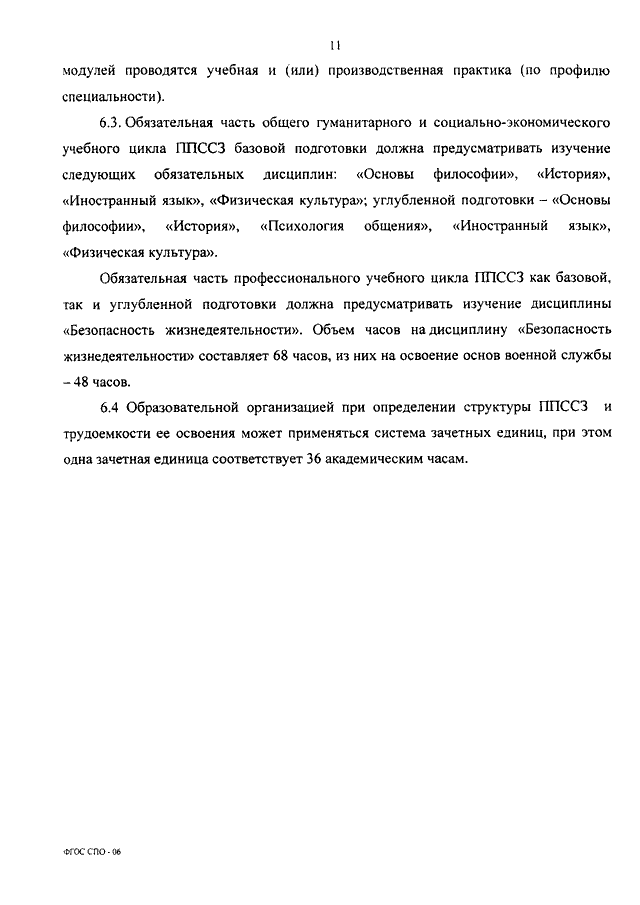 11

модулей проводятся учебная и (или) производственная практика (по профилю специальности).

6.3. Обязательная часть общего гуманитарного и социально-экономического учебного цикла ППССЗ базовой подготовки должна предусматривать изучение следующих обязательных дисциплин: «Основы философии», «История», «Иностранный язык», «Физическая культура»; углубленной подготовки – «Основы философии», «История», «Психология общения», «Иностранный язык», «Физическая культура».

Обязательная часть профессионального учебного цикла ППССЗ как базовой, так и углубленной подготовки должна предусматривать изучение дисциплины «Безопасность жизнедеятельности». Объем часов на дисциплину «Безопасность жизнедеятельности» составляет 68 часов, из них на освоение основ военной службы – 48 часов.

6.4 Образовательной организацией при определении структуры ППССЗ и трудоемкости ее освоения может применяться система зачетных единиц, при этом одна зачетная единица соответствует 36 академическим часам.

ФГОС СПО - 06